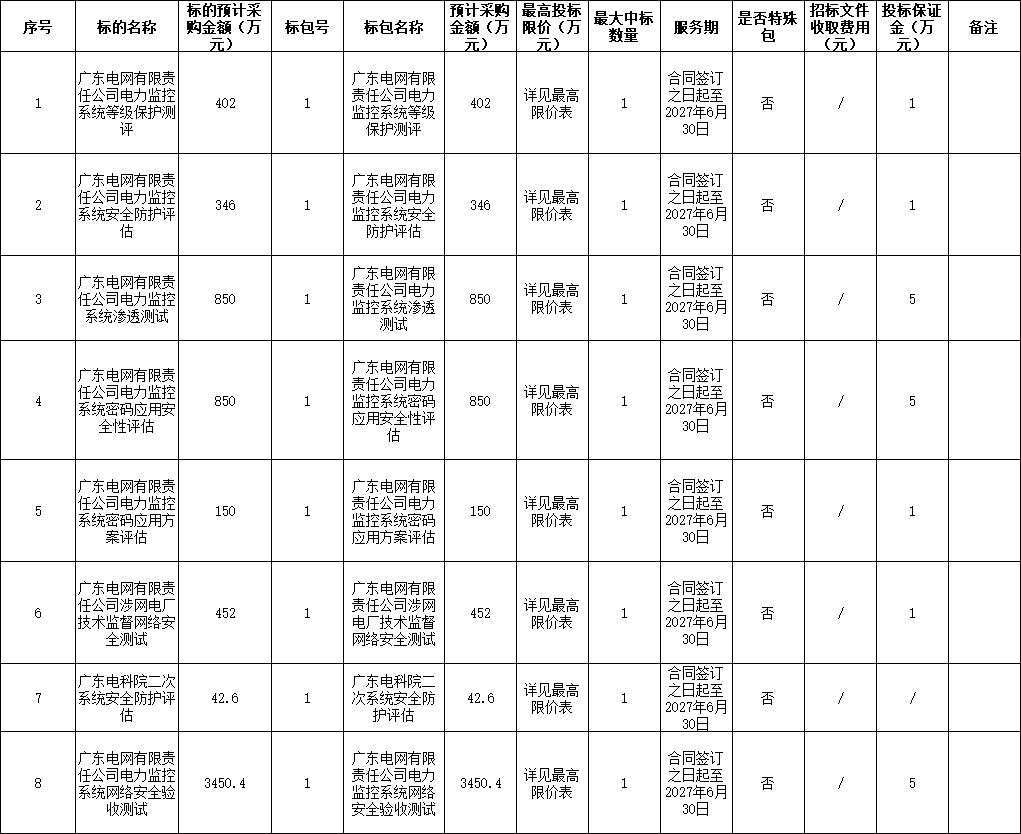 | 序号 | 标的名称 | 标的预计采购金额（万元） | 标包号 | 标包名称 | 预计采购金额（万元） | 最高投标限价（万元） | 最大中标数量 | 服务期 | 是否特殊包 | 招标文件收取费用（元） | 投标保证金（万元） | 备注 |
|---|---|---|---|---|---|---|---|---|---|---|---|---|
| 1 | 广东电网有限责任公司电力监控系统等级保护测评 | 402 | 1 | 广东电网有限责任公司电力监控系统等级保护测评 | 402 | 详见最高限价表 | 1 | 合同签订之日起至2027年6月30日 | 否 | / | 1 | |
| 2 | 广东电网有限责任公司电力监控系统安全防护评估 | 346 | 1 | 广东电网有限责任公司电力监控系统安全防护评估 | 346 | 详见最高限价表 | 1 | 合同签订之日起至2027年6月30日 | 否 | / | 1 | |
| 3 | 广东电网有限责任公司电力监控系统渗透测试 | 850 | 1 | 广东电网有限责任公司电力监控系统渗透测试 | 850 | 详见最高限价表 | 1 | 合同签订之日起至2027年6月30日 | 否 | / | 5 | |
| 4 | 广东电网有限责任公司电力监控系统密码应用安全性评估 | 850 | 1 | 广东电网有限责任公司电力监控系统密码应用安全性评估 | 850 | 详见最高限价表 | 1 | 合同签订之日起至2027年6月30日 | 否 | / | 5 | |
| 5 | 广东电网有限责任公司电力监控系统密码应用方案评估 | 150 | 1 | 广东电网有限责任公司电力监控系统密码应用方案评估 | 150 | 详见最高限价表 | 1 | 合同签订之日起至2027年6月30日 | 否 | / | 1 | |
| 6 | 广东电网有限责任公司涉网电厂技术监督网络安全测试 | 452 | 1 | 广东电网有限责任公司涉网电厂技术监督网络安全测试 | 452 | 详见最高限价表 | 1 | 合同签订之日起至2027年6月30日 | 否 | / | 1 | |
| 7 | 广东电科院二次系统安全防护评估 | 42.6 | 1 | 广东电科院二次系统安全防护评估 | 42.6 | 详见最高限价表 | 1 | 合同签订之日起至2027年6月30日 | 否 | / | / | |
| 8 | 广东电网有限责任公司电力监控系统网络安全验收测试 | 3450.4 | 1 | 广东电网有限责任公司电力监控系统网络安全验收测试 | 3450.4 | 详见最高限价表 | 1 | 合同签订之日起至2027年6月30日 | 否 | / | 5 | |